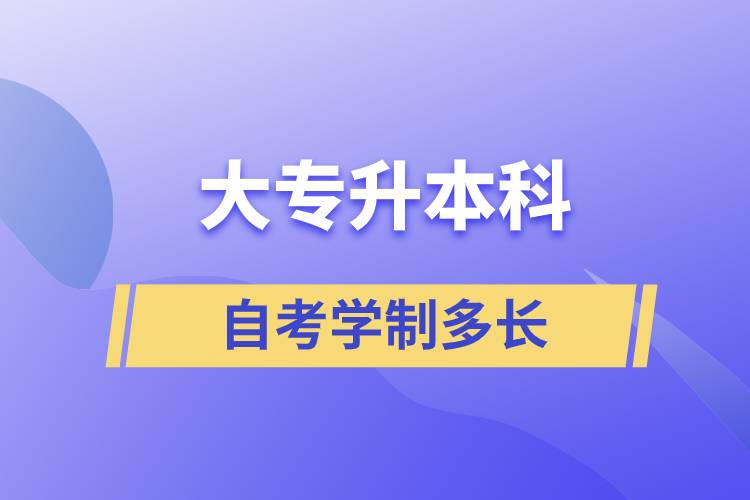 大专升本科

自考学制多长